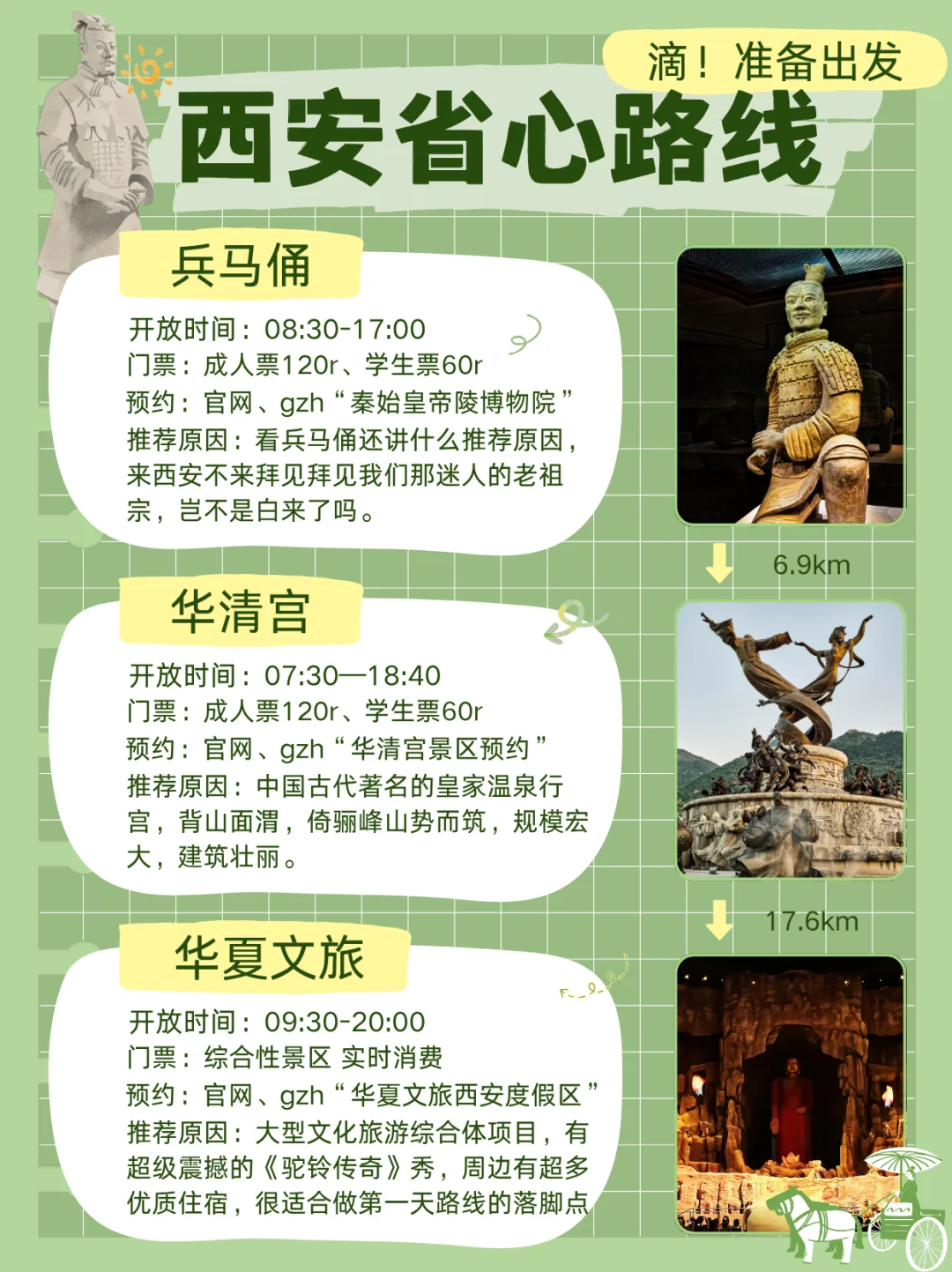 滴！准备出发

西安省心路线

兵马俑

开放时间：08:30-17:00
门票：成人票120r、学生票60r
预约：官网、gzh“秦始皇帝陵博物院”
推荐原因：看兵马俑还讲什么推荐原因，来西安不来拜见拜见我们那迷人的老祖宗，岂不是白来了吗。

6.9km

华清宫

开放时间：07:30—18:40
门票：成人票120r、学生票60r
预约：官网、gzh“华清宫景区预约”
推荐原因：中国古代著名的皇家温泉行宫，背山面渭，倚骊峰山势而筑，规模宏大，建筑壮丽。

17.6km

华夏文旅

开放时间：09:30-20:00
门票：综合性景区 实时消费
预约：官网、gzh“华夏文旅西安度假区”
推荐原因：大型文化旅游综合体项目，有超级震撼的《驼铃传奇》秀，周边有超多优质住宿，很适合做第一天路线的落脚点